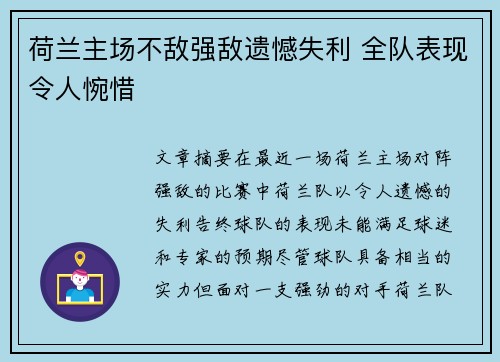 荷兰主场不敌强敌遗憾失利 全队表现令人惋惜

文章摘要在最近一场荷兰主场对阵强敌的比赛中荷兰队以令人遗憾的失利告终球队的表现未能满足球迷和专家的预期尽管球队具备相当的实力但面对一支强劲的对手荷兰队